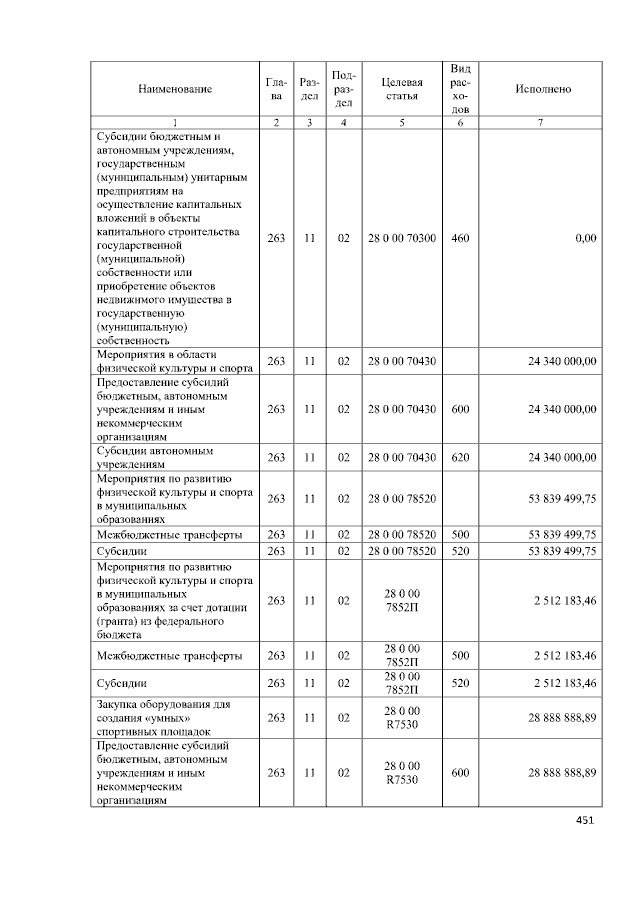 | Наименование | Глава | Раздел | Подраздел | Целевая статья | Вид расходов | Исполнено |
|---|---|---|---|---|---|---|
| 1 | 2 | 3 | 4 | 5 | 6 | 7 |
| Субсидии бюджетным и автономным учреждениям, государственным (муниципальным) унитарным предприятиям на осуществление капитальных вложений в объекты капитального строительства государственной (муниципальной) собственности или приобретение объектов недвижимого имущества в государственную (муниципальную) собственность | 263 | 11 | 02 | 28 0 00 70300 | 460 | 0,00 |
| Мероприятия в области физической культуры и спорта | 263 | 11 | 02 | 28 0 00 70430 | | 24 340 000,00 |
| Предоставление субсидий бюджетным, автономным учреждениям и иным некоммерческим организациям | 263 | 11 | 02 | 28 0 00 70430 | 600 | 24 340 000,00 |
| Субсидии автономным учреждениям | 263 | 11 | 02 | 28 0 00 70430 | 620 | 24 340 000,00 |
| Мероприятия по развитию физической культуры и спорта в муниципальных образованиях | 263 | 11 | 02 | 28 0 00 78520 | | 53 839 499,75 |
| Межбюджетные трансферты | 263 | 11 | 02 | 28 0 00 78520 | 500 | 53 839 499,75 |
| Субсидии | 263 | 11 | 02 | 28 0 00 78520 | 520 | 53 839 499,75 |
| Мероприятия по развитию физической культуры и спорта в муниципальных образованиях за счет дотации (гранта) из федерального бюджета | 263 | 11 | 02 | 28 0 00 7852П | | 2 512 183,46 |
| Межбюджетные трансферты | 263 | 11 | 02 | 28 0 00 7852П | 500 | 2 512 183,46 |
| Субсидии | 263 | 11 | 02 | 28 0 00 7852П | 520 | 2 512 183,46 |
| Закупка оборудования для создания «умных» спортивных площадок | 263 | 11 | 02 | 28 0 00 R7530 | | 28 888 888,89 |
| Предоставление субсидий бюджетным, автономным учреждениям и иным некоммерческим организациям | 263 | 11 | 02 | 28 0 00 R7530 | 600 | 28 888 888,89 |

451